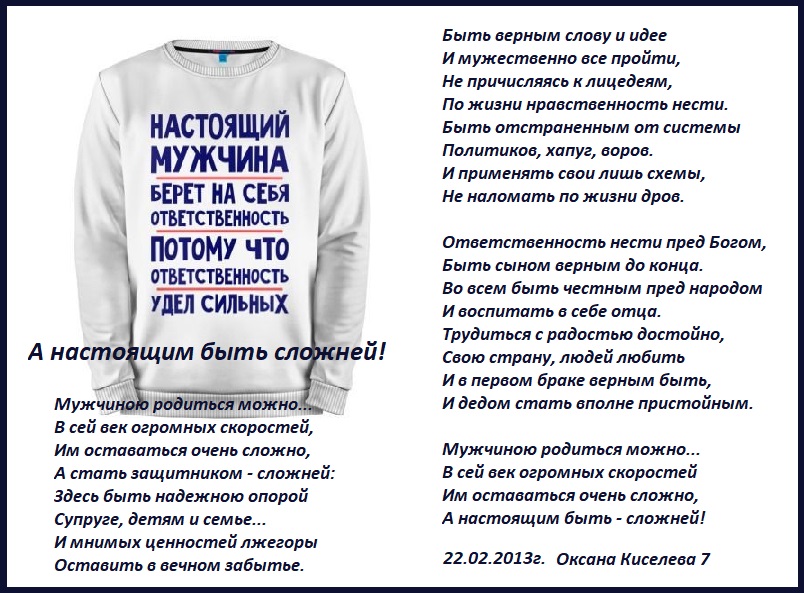 НАСТОЯЩИЙ МУЖЧИНА БЕРЕТ НА СЕБЯ ОТВЕТСТВЕННОСТЬ ПОТОМУ ЧТО ОТВЕТСТВЕННОСТЬ УДЕЛ СИЛЬНЫХ

А настоящим быть сложней!

Мужчиною родиться можно...
В сей век огромных скоростей,
Им оставаться очень сложно,
А стать защитником - сложней:
Здесь быть надежною опорой
Супруге, детям и семье...
И мнимых ценностей лжегоры
Оставить в вечном забытье.

Быть верным слову и идее
И мужественно все пройти,
Не причисляясь к лицедеям,
По жизни нравственность нести.
Быть отстраненным от системы
Политиков, хапуг, воров.
И применять свои лишь схемы,
Не наломать по жизни дров.

Ответственность нести пред Богом,
Быть сыном верным до конца.
Во всем быть честным пред народом
И воспитать в себе отца.
Трудиться с радостью достойно,
Свою страну, людей любить
И в первом браке верным быть,
И дедом стать вполне пристойным.

Мужчиною родиться можно...
В сей век огромных скоростей
Им оставаться очень сложно,
А настоящим быть - сложней!

22.02.2013г. Оксана Киселева 7